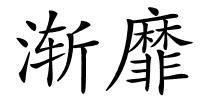 渐靡